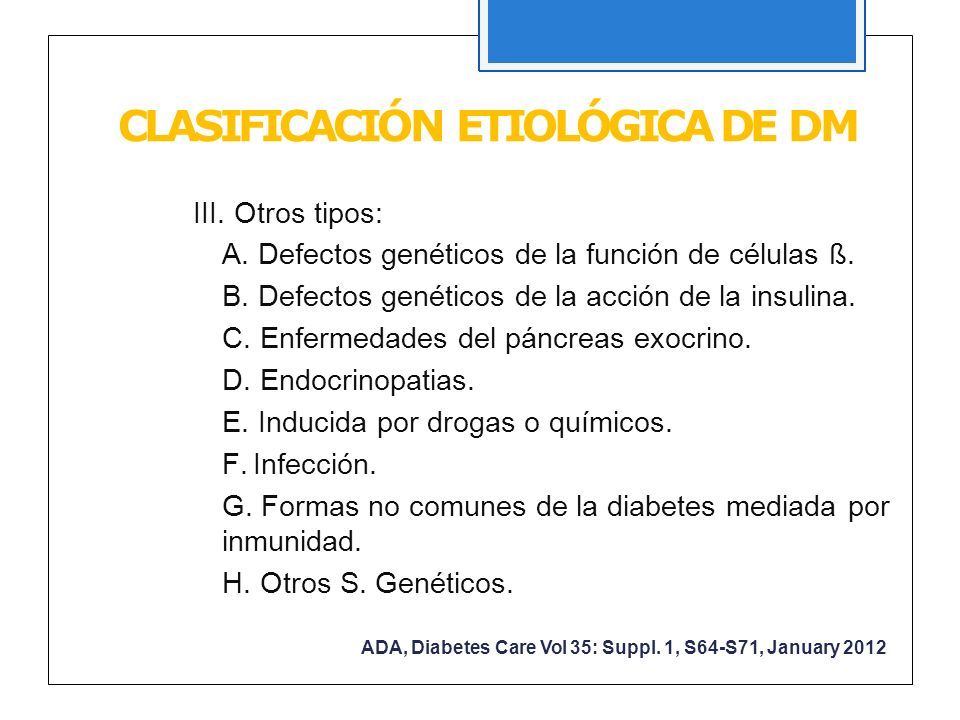 CLASIFICACIÓN ETIOLÓGICA DE DM

III. Otros tipos:

A. Defectos genéticos de la función de células ß.

B. Defectos genéticos de la acción de la insulina.

C. Enfermedades del páncreas exocrino.

D. Endocrinopatias.

E. Inducida por drogas o químicos.

F. Infección.

G. Formas no comunes de la diabetes mediada por inmunidad.

H. Otros S. Genéticos.

ADA, Diabetes Care Vol 35: Suppl. 1, S64-S71, January 2012